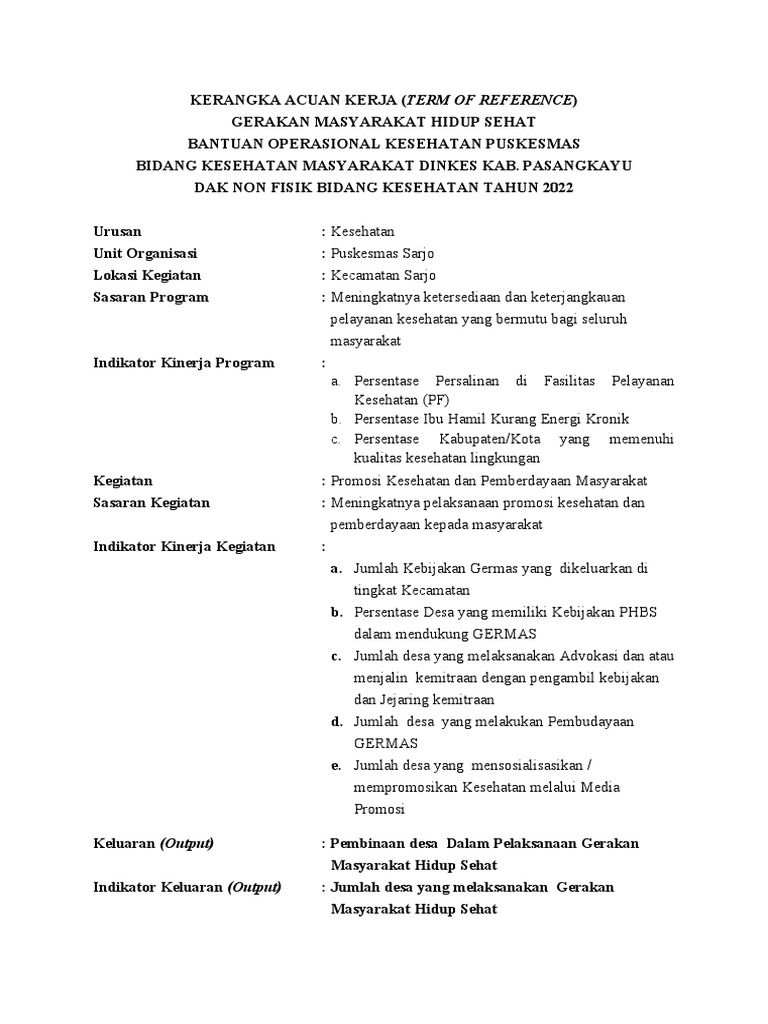 KERANGKA ACUAN KERJA (TERM OF REFERENCE)
GERAKAN MASYARAKAT HIDUP SEHAT
BANTUAN OPERASIONAL KESEHATAN PUSKESMAS
BIDANG KESEHATAN MASYARAKAT DINKES KAB. PASANGKAYU
DAK NON FISIK BIDANG KESEHATAN TAHUN 2022

Urusan : Kesehatan
Unit Organisasi : Puskesmas Sarjo
Lokasi Kegiatan : Kecamatan Sarjo
Sasaran Program : Meningkatnya ketersediaan dan keterjangkauan pelayanan kesehatan yang bermutu bagi seluruh masyarakat

Indikator Kinerja Program :
a. Persentase Persalinan di Fasilitas Pelayanan Kesehatan (PF)
b. Persentase Ibu Hamil Kurang Energi Kronik
c. Persentase Kabupaten/Kota yang memenuhi kualitas kesehatan lingkungan

Kegiatan : Promosi Kesehatan dan Pemberdayaan Masyarakat
Sasaran Kegiatan : Meningkatnya pelaksanaan promosi kesehatan dan pemberdayaan kepada masyarakat

Indikator Kinerja Kegiatan :
a. Jumlah Kebijakan Germas yang dikeluarkan di tingkat Kecamatan
b. Persentase Desa yang memiliki Kebijakan PHBS dalam mendukung GERMAS
c. Jumlah desa yang melaksanakan Advokasi dan atau menjalin kemitraan dengan pengambil kebijakan dan Jejaring kemitraan
d. Jumlah desa yang melakukan Pembudayaan GERMAS
e. Jumlah desa yang mensosialisasikan / mempromosikan Kesehatan melalui Media Promosi

Keluaran (Output) : Pembinaan desa Dalam Pelaksanaan Gerakan Masyarakat Hidup Sehat
Indikator Keluaran (Output) : Jumlah desa yang melaksanakan Gerakan Masyarakat Hidup Sehat